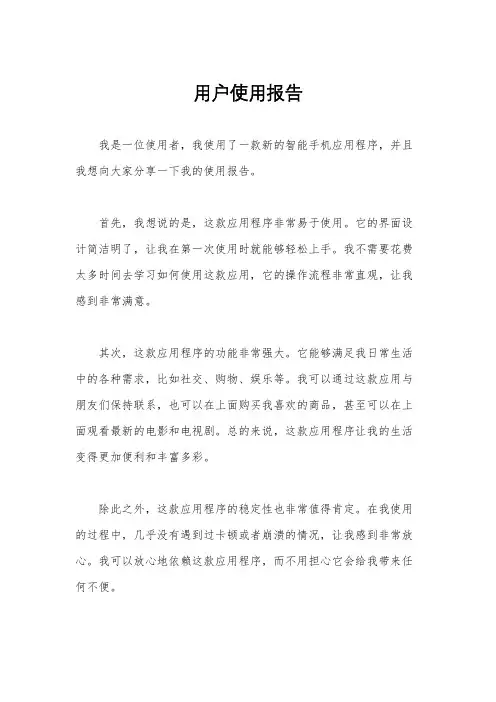 用户使用报告

我是一位使用者，我使用了一款新的智能手机应用程序，并且我想向大家分享一下我的使用报告。

首先，我想说的是，这款应用程序非常易于使用。它的界面设计简洁明了，让我在第一次使用时就能够轻松上手。我不需要花费太多时间去学习如何使用这款应用，它的操作流程非常直观，让我感到非常满意。

其次，这款应用程序的功能非常强大。它能够满足我日常生活中的各种需求，比如社交、购物、娱乐等。我可以通过这款应用与朋友们保持联系，也可以在上面购买我喜欢的商品，甚至可以在上面观看最新的电影和电视剧。总的来说，这款应用程序让我的生活变得更加便利和丰富多彩。

除此之外，这款应用程序的稳定性也非常值得肯定。在我使用的过程中，几乎没有遇到过卡顿或者崩溃的情况，让我感到非常放心。我可以放心地依赖这款应用程序，而不用担心它会给我带来任何不便。